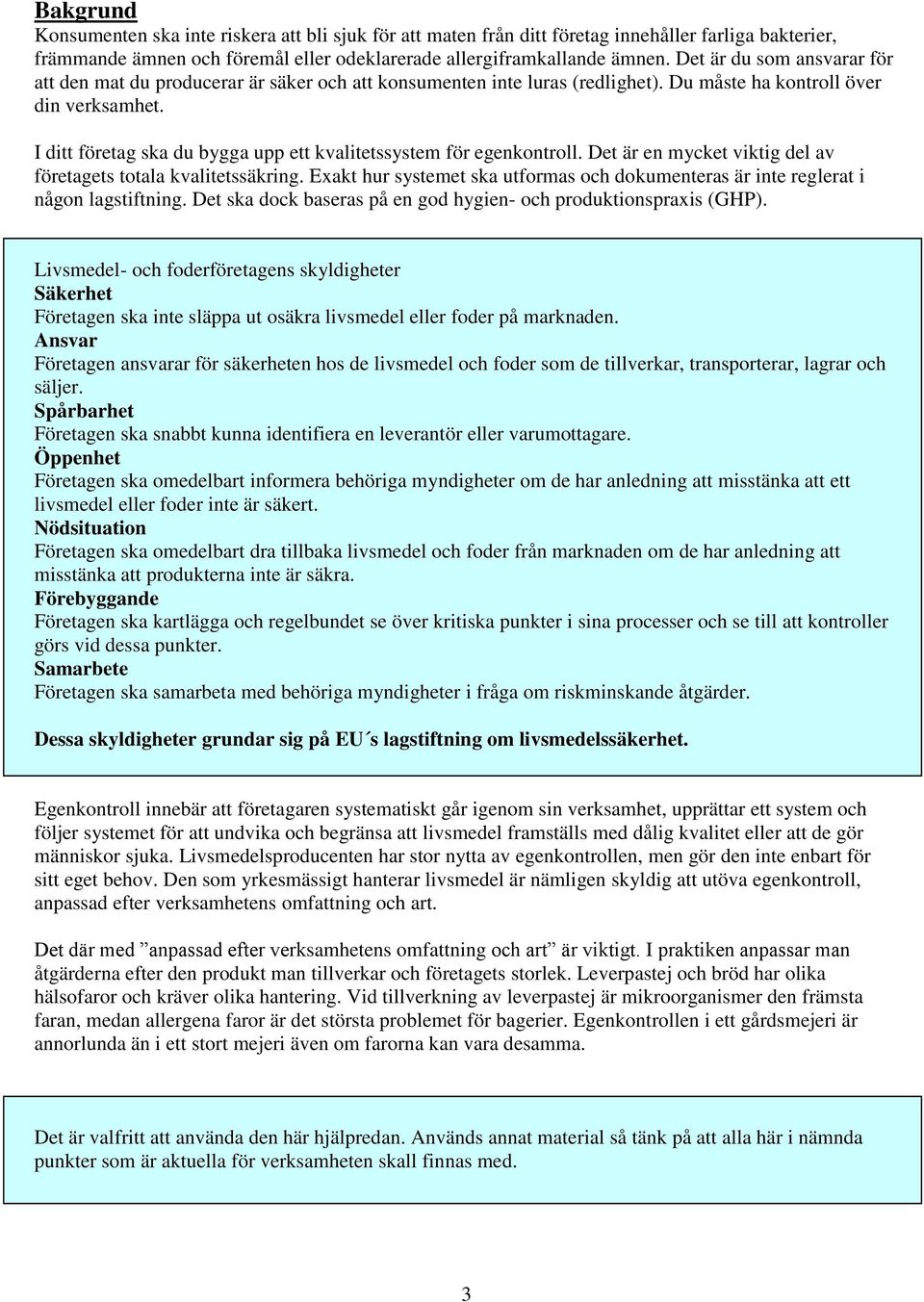 Bakgrund
Konsumenten ska inte riskera att bli sjuk för att maten från ditt företag innehåller farliga bakterier, främmande ämnen och föremål eller odeklarerade allergiframkallande ämnen. Det är du som ansvarar för att den mat du producerar är säker och att konsumenten inte luras (redlighet). Du måste ha kontroll över din verksamhet.

I ditt företag ska du bygga upp ett kvalitetssystem för egenkontroll. Det är en mycket viktig del av företagets totala kvalitetssäkring. Exakt hur systemet ska utformas och dokumenteras är inte reglerat i någon lagstiftning. Det ska dock baseras på en god hygien- och produktionspraxis (GHP).

Livsmedel- och foderföretagens skyldigheter
Säkerhet
Företagen ska inte släppa ut osäkra livsmedel eller foder på marknaden.
Ansvar
Företagen ansvarar för säkerheten hos de livsmedel och foder som de tillverkar, transporterar, lagrar och säljer.
Spårbarhet
Företagen ska snabbt kunna identifiera en leverantör eller varumottagare.
Öppenhet
Företagen ska omedelbart informera behöriga myndigheter om de har anledning att misstänka att ett livsmedel eller foder inte är säkert.
Nödsituation
Företagen ska omedelbart dra tillbaka livsmedel och foder från marknaden om de har anledning att misstänka att produkterna inte är säkra.
Förebyggande
Företagen ska kartlägga och regelbundet se över kritiska punkter i sina processer och se till att kontroller görs vid dessa punkter.
Samarbete
Företagen ska samarbeta med behöriga myndigheter i fråga om riskminskande åtgärder.

Dessa skyldigheter grundar sig på EU´s lagstiftning om livsmedelssäkerhet.

Egenkontroll innebär att företagaren systematiskt går igenom sin verksamhet, upprättar ett system och följer systemet för att undvika och begränsa att livsmedel framställs med dålig kvalitet eller att de gör människor sjuka. Livsmedelsproducenten har stor nytta av egenkontrollen, men gör den inte enbart för sitt eget behov. Den som yrkesmässigt hanterar livsmedel är nämligen skyldig att utöva egenkontroll, anpassad efter verksamhetens omfattning och art.

Det där med ”anpassad efter verksamhetens omfattning och art” är viktigt. I praktiken anpassar man åtgärderna efter den produkt man tillverkar och företagets storlek. Leverpastej och bröd har olika hälsofaror och kräver olika hantering. Vid tillverkning av leverpastej är mikroorganismer den främsta faran, medan allergena faror är det största problemet för bagerier. Egenkontrollen i ett gårdsmejeri är annorlunda än i ett stort mejeri även om farorna kan vara desamma.

Det är valfritt att använda den här hjälpredan. Används annat material så tänk på att alla här i nämnda punkter som är aktuella för verksamheten skall finnas med.

3